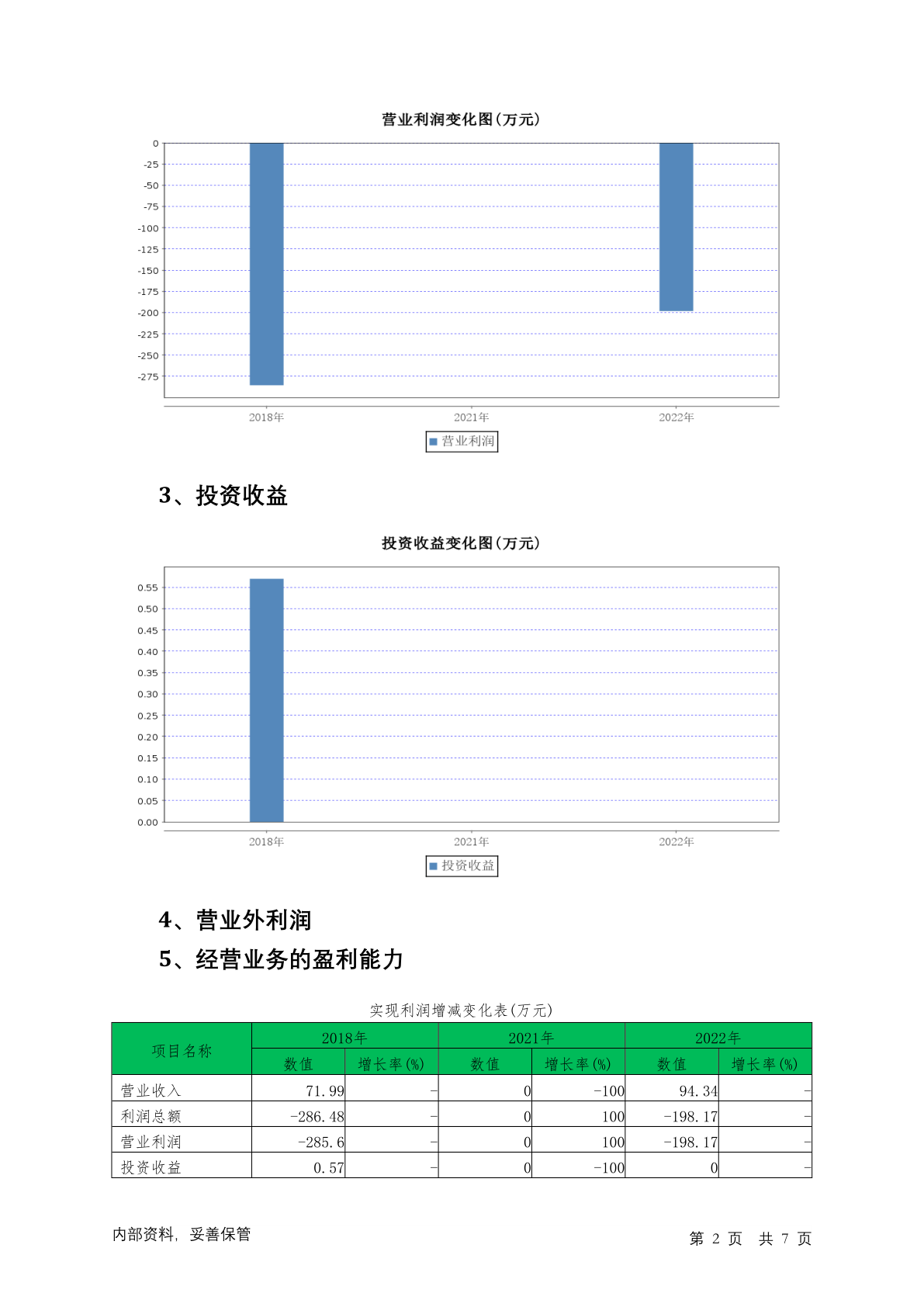 营业利润变化图(万元)

0
-25
-50
-75
-100
-125
-150
-175
-200
-225
-250
-275

2018年 2021年 2022年

营业利润

3、投资收益

投资收益变化图(万元)

0.55
0.50
0.45
0.40
0.35
0.30
0.25
0.20
0.15
0.10
0.05
0.00

2018年 2021年 2022年

投资收益

4、营业外利润

5、经营业务的盈利能力

实现利润增减变化表(万元)

| 项目名称 | 2018年 数值 | 2018年 增长率(%) | 2021年 数值 | 2021年 增长率(%) | 2022年 数值 | 2022年 增长率(%) |
|---|---|---|---|---|---|---|
| 营业收入 | 71.99 | - | 0 | -100 | 94.34 | - |
| 利润总额 | -286.48 | - | 0 | 100 | -198.17 | - |
| 营业利润 | -285.6 | - | 0 | 100 | -198.17 | - |
| 投资收益 | 0.57 | - | 0 | -100 | 0 | - |

内部资料，妥善保管

第 2 页 共 7 页